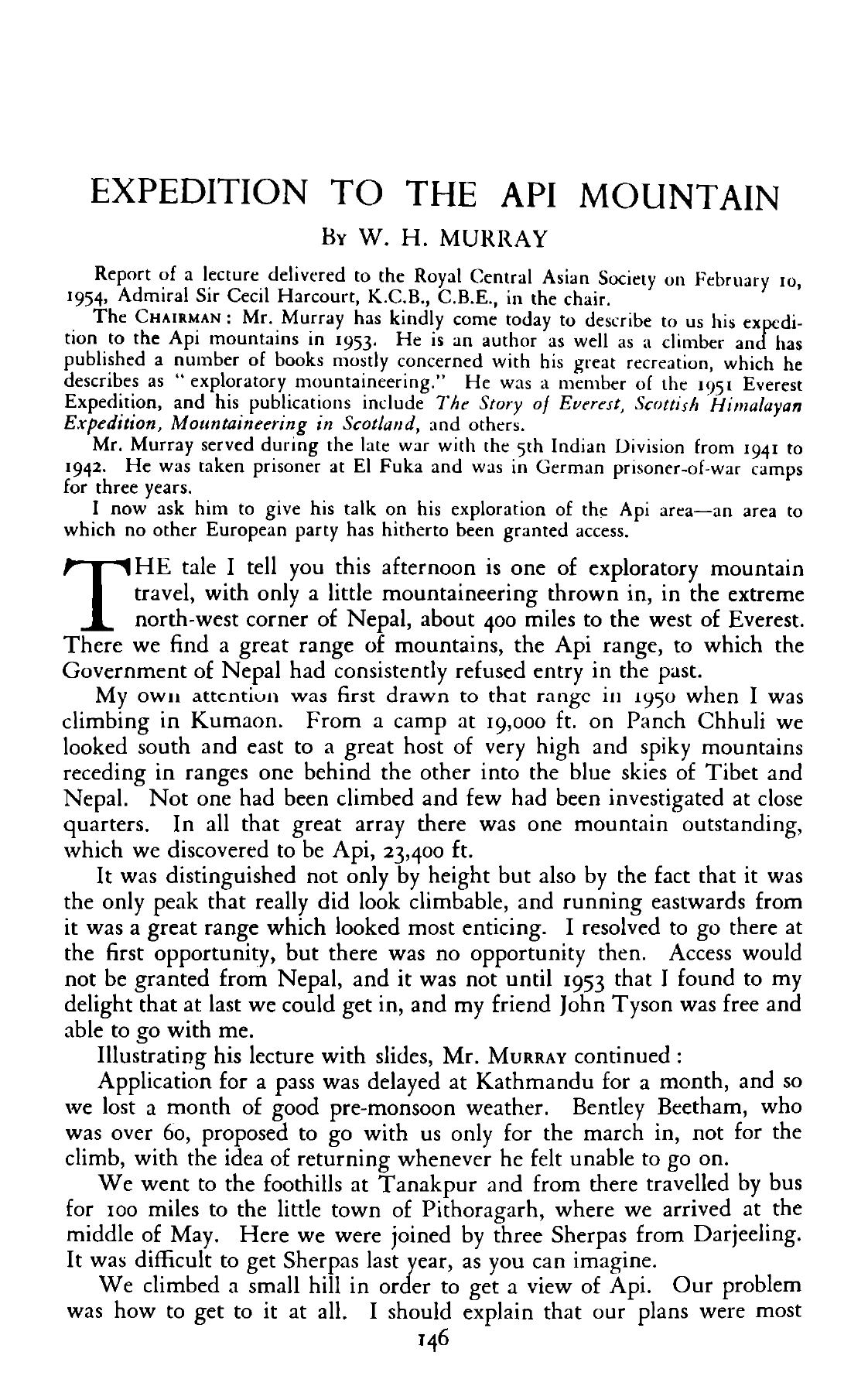 EXPEDITION TO THE API MOUNTAIN

By W. H. MURRAY

Report of a lecture delivered to the Royal Central Asian Society on February 10, 1954, Admiral Sir Cecil Harcourt, K.C.B., C.B.E., in the chair.

The CHAIRMAN: Mr. Murray has kindly come today to describe to us his expedition to the Api mountains in 1953. He is an author as well as a climber and has published a number of books mostly concerned with his great recreation, which he describes as "exploratory mountaineering." He was a member of the 1951 Everest Expedition, and his publications include The Story of Everest, Scottish Himalayan Expedition, Mountaineering in Scotland, and others.

Mr. Murray served during the late war with the 5th Indian Division from 1941 to 1942. He was taken prisoner at El Fuka and was in German prisoner-of-war camps for three years.

I now ask him to give his talk on his exploration of the Api area—an area to which no other European party has hitherto been granted access.

THE tale I tell you this afternoon is one of exploratory mountain travel, with only a little mountaineering thrown in, in the extreme north-west corner of Nepal, about 400 miles to the west of Everest. There we find a great range of mountains, the Api range, to which the Government of Nepal had consistently refused entry in the past.

My own attention was first drawn to that range in 1950 when I was climbing in Kumaon. From a camp at 19,000 ft. on Panch Chhuli we looked south and east to a great host of very high and spiky mountains receding in ranges one behind the other into the blue skies of Tibet and Nepal. Not one had been climbed and few had been investigated at close quarters. In all that great array there was one mountain outstanding, which we discovered to be Api, 23,400 ft.

It was distinguished not only by height but also by the fact that it was the only peak that really did look climbable, and running eastwards from it was a great range which looked most enticing. I resolved to go there at the first opportunity, but there was no opportunity then. Access would not be granted from Nepal, and it was not until 1953 that I found to my delight that at last we could get in, and my friend John Tyson was free and able to go with me.

Illustrating his lecture with slides, Mr. MURRAY continued:

Application for a pass was delayed at Kathmandu for a month, and so we lost a month of good pre-monsoon weather. Bentley Beetham, who was over 60, proposed to go with us only for the march in, not for the climb, with the idea of returning whenever he felt unable to go on.

We went to the foothills at Tanakpur and from there travelled by bus for 100 miles to the little town of Pithoragarh, where we arrived at the middle of May. Here we were joined by three Sherpas from Darjeeling. It was difficult to get Sherpas last year, as you can imagine.

We climbed a small hill in order to get a view of Api. Our problem was how to get to it at all. I should explain that our plans were most

146